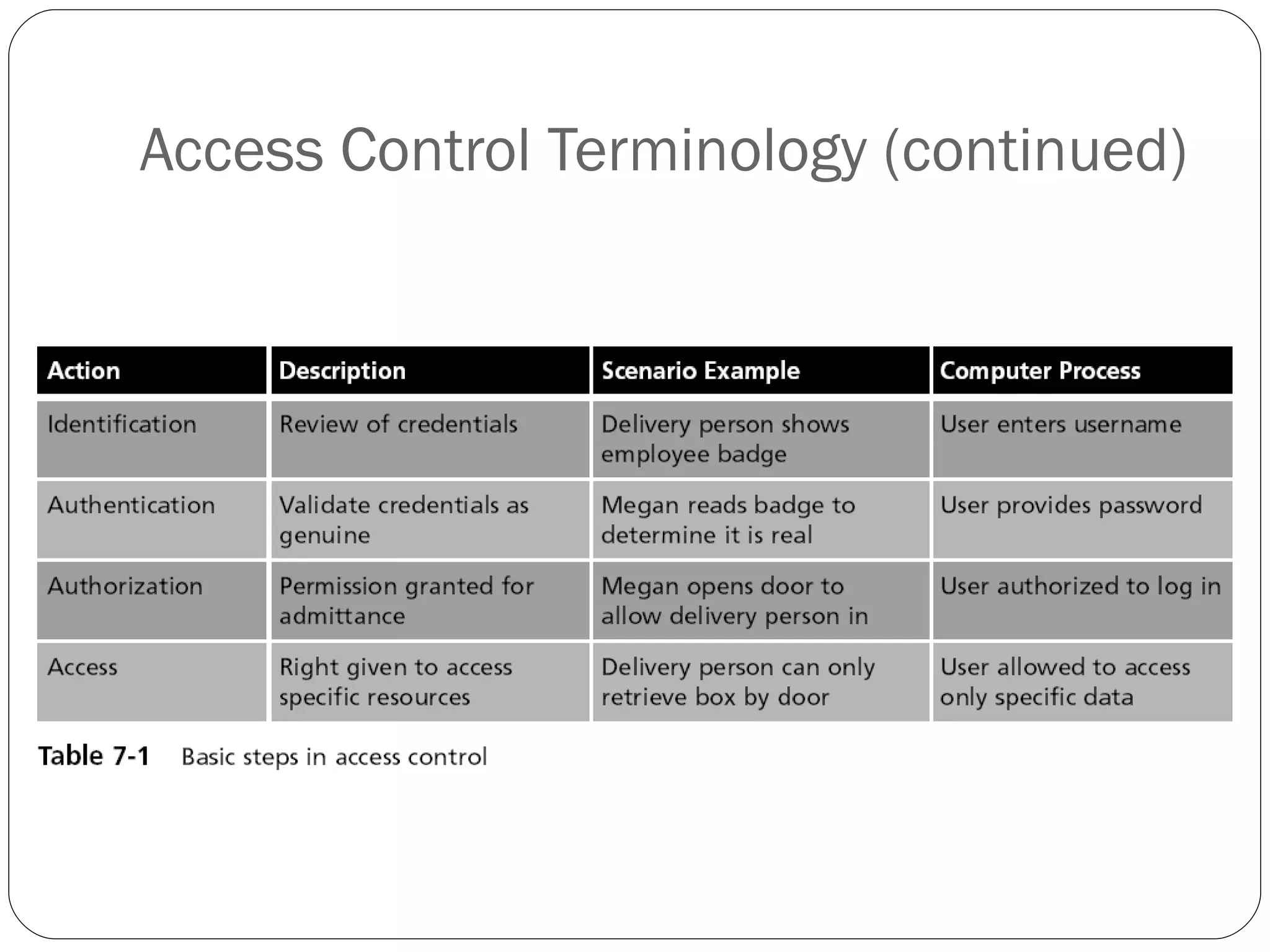 Access Control Terminology (continued)

| Action | Description | Scenario Example | Computer Process |
|---|---|---|---|
| Identification | Review of credentials | Delivery person shows employee badge | User enters username |
| Authentication | Validate credentials as genuine | Megan reads badge to determine it is real | User provides password |
| Authorization | Permission granted for admittance | Megan opens door to allow delivery person in | User authorized to log in |
| Access | Right given to access specific resources | Delivery person can only retrieve box by door | User allowed to access only specific data |

Table 7-1 Basic steps in access control